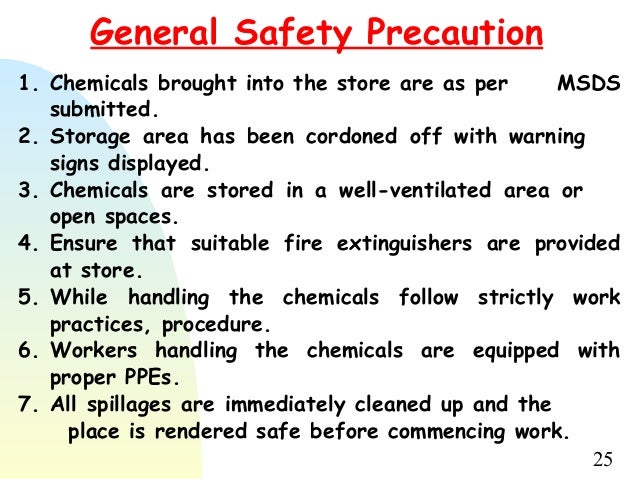 General Safety Precaution

1. Chemicals brought into the store are as per MSDS submitted.
2. Storage area has been cordoned off with warning signs displayed.
3. Chemicals are stored in a well-ventilated area or open spaces.
4. Ensure that suitable fire extinguishers are provided at store.
5. While handling the chemicals follow strictly work practices, procedure.
6. Workers handling the chemicals are equipped with proper PPEs.
7. All spillages are immediately cleaned up and the place is rendered safe before commencing work.

25